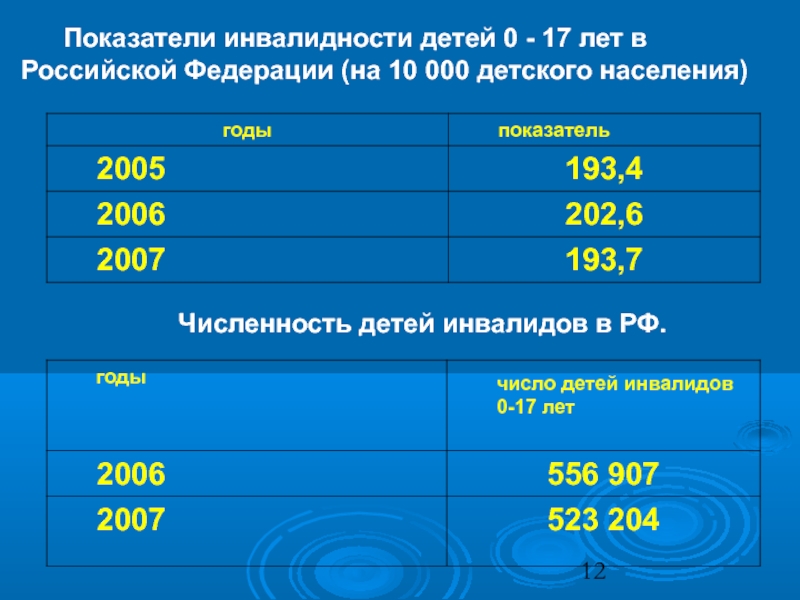 Показатели инвалидности детей 0 - 17 лет в Российской Федерации (на 10 000 детского населения)

| годы | показатель |
|---|---|
| 2005 | 193,4 |
| 2006 | 202,6 |
| 2007 | 193,7 |

Численность детей инвалидов в РФ.

| годы | число детей инвалидов 0-17 лет |
|---|---|
| 2006 | 556 907 |
| 2007 | 523 204 |

12